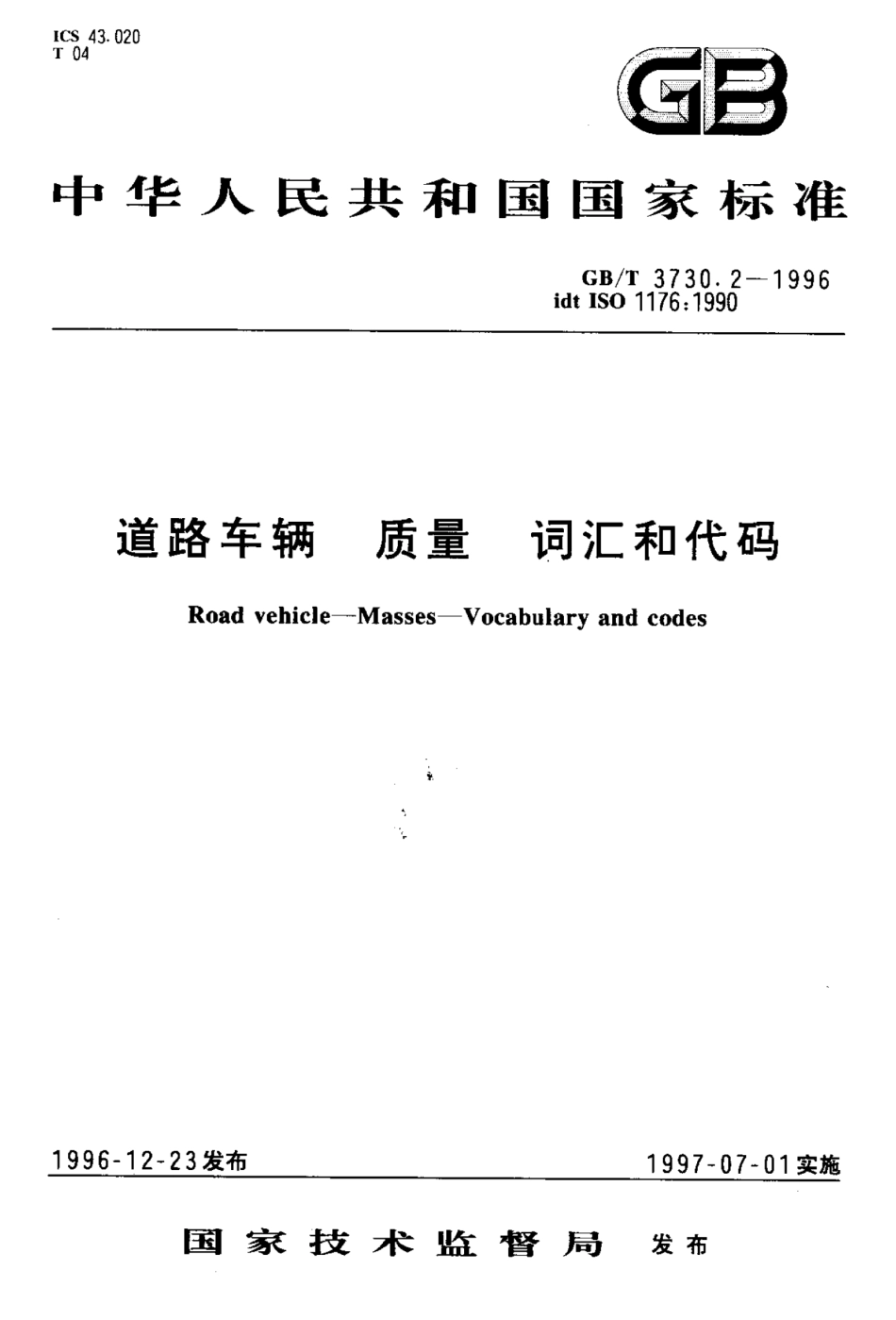 ICS 43.020
T 04

GB

中华人民共和国国家标准

GB/T 3730.2—1996
idt ISO 1176:1990

道路车辆 质量 词汇和代码

Road vehicle—Masses—Vocabulary and codes

1996-12-23发布

1997-07-01实施

国家技术监督局 发布